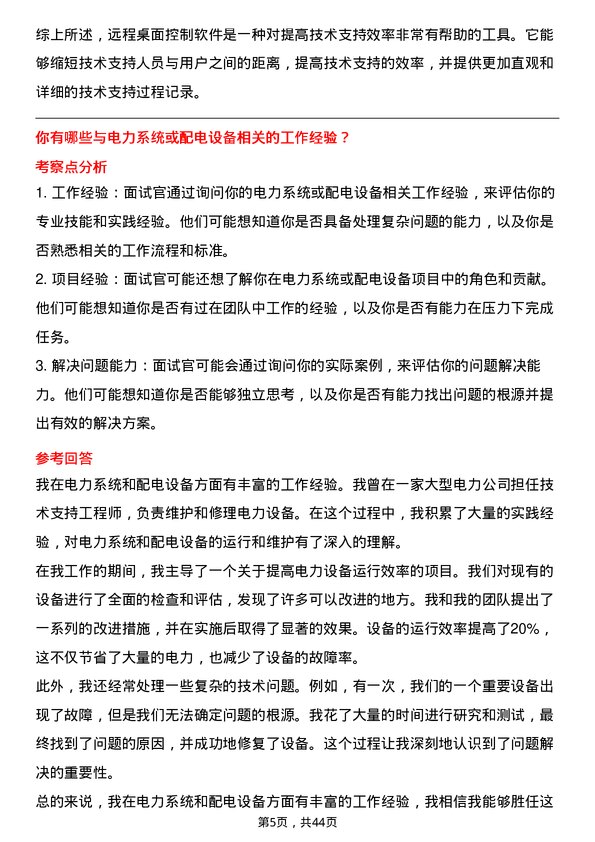 综上所述，远程桌面控制软件是一种对提高技术支持效率非常有帮助的工具。它能够缩短技术支持人员与用户之间的距离，提高技术支持的效率，并提供更加直观和详细的技术支持过程记录。

你有哪些与电力系统或配电设备相关的工作经验？

考察点分析

1. 工作经验：面试官通过询问你的电力系统或配电设备相关工作经验，来评估你的专业技能和实践经验。他们可能想知道你是否具备处理复杂问题的能力，以及你是否熟悉相关的工作流程和标准。

2. 项目经验：面试官可能还想了解你在电力系统或配电设备项目中的角色和贡献。他们可能想知道你是否有过在团队中工作的经验，以及你是否有能力在压力下完成任务。

3. 解决问题能力：面试官可能会通过询问你的实际案例，来评估你的问题解决能力。他们可能想知道你是否能够独立思考，以及你是否有能力找出问题的根源并提出有效的解决方案。

参考回答

我在电力系统和配电设备方面有丰富的工作经验。我曾在一家大型电力公司担任技术支持工程师，负责维护和修理电力设备。在这个过程中，我积累了大量的实践经验，对电力系统和配电设备的运行和维护有了深入的理解。

在我工作的期间，我主导了一个关于提高电力设备运行效率的项目。我们对现有的设备进行了全面的检查和评估，发现了许多可以改进的地方。我和我的团队提出了一系列的改进措施，并在实施后取得了显著的效果。设备的运行效率提高了20%，这不仅节省了大量的电力，也减少了设备的故障率。

此外，我还经常处理一些复杂的技术问题。例如，有一次，我们的一个重要设备出现了故障，但是我们无法确定问题的根源。我花了大量的时间进行研究和测试，最终找到了问题的原因，并成功地修复了设备。这个过程让我深刻地认识到了问题解决的重要性。

总的来说，我在电力系统和配电设备方面有丰富的工作经验，我相信我能够胜任这

第5页，共44页